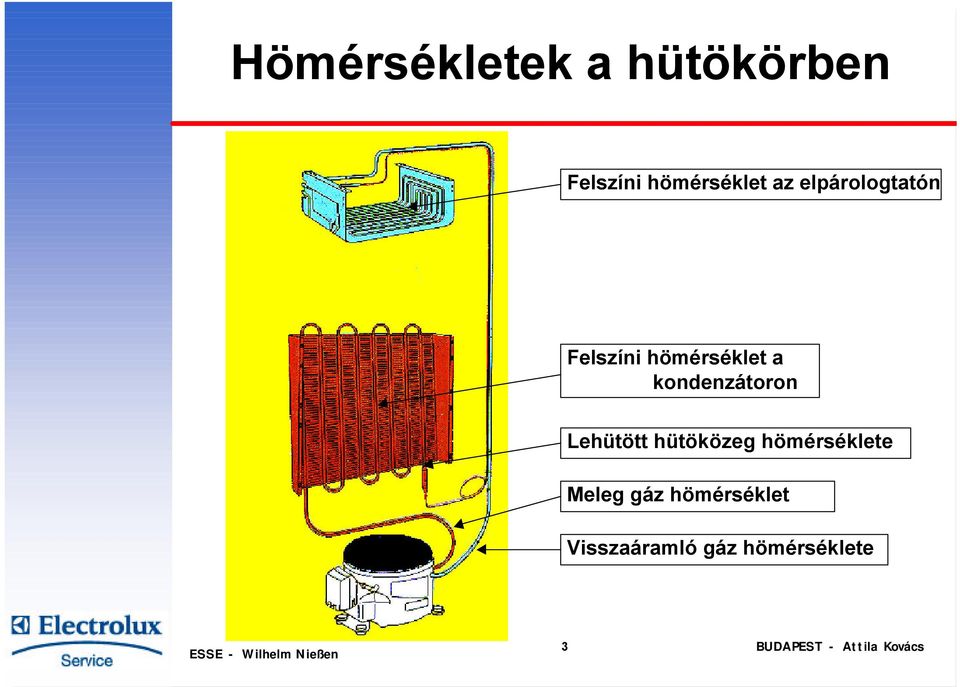 Hömérsékletek a hütökörben

Felszíni hömérséklet az elpárologtatón

Felszíni hömérséklet a kondenzátoron

Lehütött hütöközeg hömérséklete

Meleg gáz hömérséklet

Visszaáramló gáz hömérséklete

Electrolux Service

ESSE - Wilhelm Nießen

3

BUDAPEST - Attila Kovács